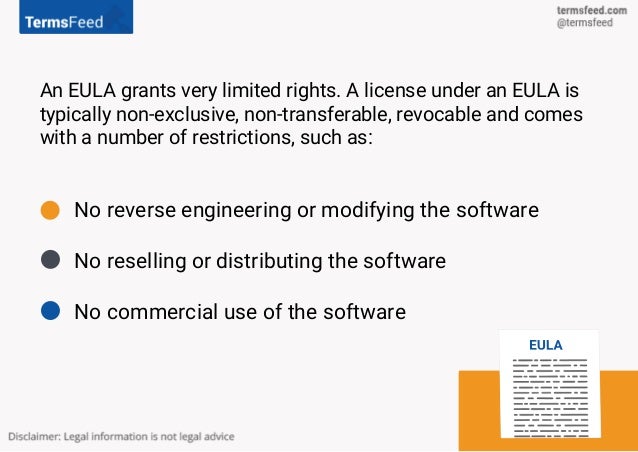 TermsFeed

termsfeed.com
@termsfeed

An EULA grants very limited rights. A license under an EULA is typically non-exclusive, non-transferable, revocable and comes with a number of restrictions, such as:

• No reverse engineering or modifying the software

• No reselling or distributing the software

• No commercial use of the software

EULA

Disclaimer: Legal information is not legal advice